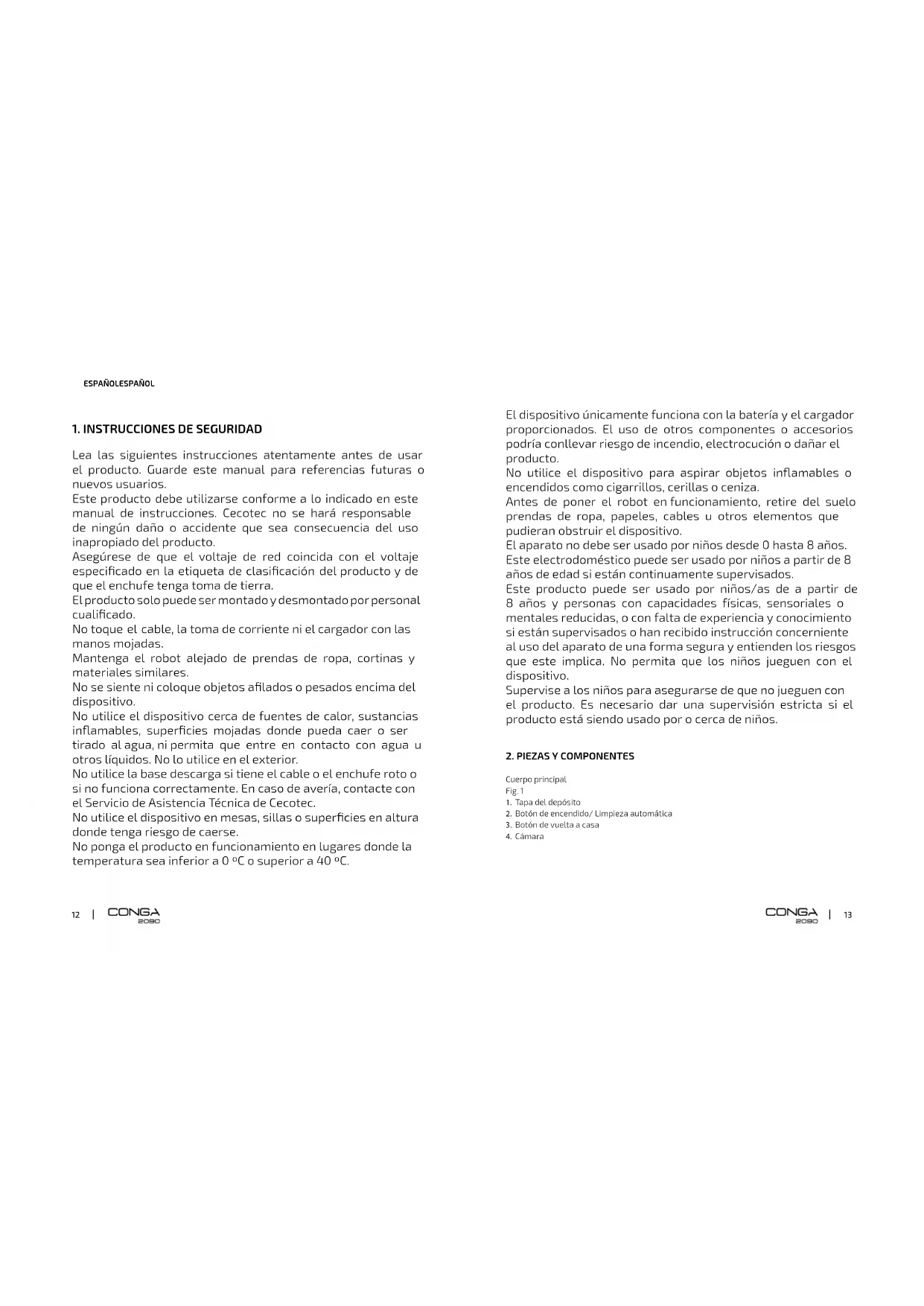 ESPAÑOLESPAÑOL

1. INSTRUCCIONES DE SEGURIDAD

Lea las siguientes instrucciones atentamente antes de usar el producto. Guarde este manual para referencias futuras o nuevos usuarios.
Este producto debe utilizarse conforme a lo indicado en este manual de instrucciones. Cecotec no se hará responsable de ningún daño o accidente que sea consecuencia del uso inapropiado del producto.
Asegúrese de que el voltaje de red coincida con el voltaje especificado en la etiqueta de clasificación del producto y de que el enchufe tenga toma de tierra.
El producto solo puede ser montado y desmontado por personal cualificado.
No toque el cable, la toma de corriente ni el cargador con las manos mojadas.
Mantenga el robot alejado de prendas de ropa, cortinas y materiales similares.
No se siente ni coloque objetos afilados o pesados encima del dispositivo.
No utilice el dispositivo cerca de fuentes de calor, sustancias inflamables, superficies mojadas donde pueda caer o ser tirado al agua, ni permita que entre en contacto con agua u otros líquidos. No lo utilice en el exterior.
No utilice la base descarga si tiene el cable o el enchufe roto o si no funciona correctamente. En caso de avería, contacte con el Servicio de Asistencia Técnica de Cecotec.
No utilice el dispositivo en mesas, sillas o superficies en altura donde tenga riesgo de caerse.
No ponga el producto en funcionamiento en lugares donde la temperatura sea inferior a 0 ºC o superior a 40 ºC.

12 | CONGA 2090

El dispositivo únicamente funciona con la batería y el cargador proporcionados. El uso de otros componentes o accesorios podría conllevar riesgo de incendio, electrocución o dañar el producto.
No utilice el dispositivo para aspirar objetos inflamables o encendidos como cigarrillos, cerillas o ceniza.
Antes de poner el robot en funcionamiento, retire del suelo prendas de ropa, papeles, cables u otros elementos que pudieran obstruir el dispositivo.
El aparato no debe ser usado por niños desde 0 hasta 8 años.
Este electrodoméstico puede ser usado por niños a partir de 8 años de edad si están continuamente supervisados.
Este producto puede ser usado por niños/as de a partir de 8 años y personas con capacidades físicas, sensoriales o mentales reducidas, o con falta de experiencia y conocimiento si están supervisados o han recibido instrucción concerniente al uso del aparato de una forma segura y entienden los riesgos que este implica. No permita que los niños jueguen con el dispositivo.
Supervise a los niños para asegurarse de que no jueguen con el producto. Es necesario dar una supervisión estricta si el producto está siendo usado por o cerca de niños.

2. PIEZAS Y COMPONENTES

Cuerpo principal
Fig. 1
1. Tapa del depósito
2. Botón de encendido/ Limpieza automática
3. Botón de vuelta a casa
4. Cámara

CONGA 2090 | 13